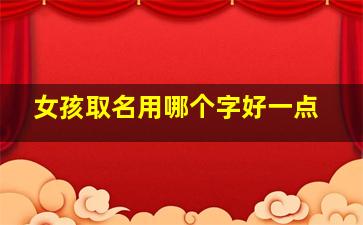 女孩取名用哪个字好一点